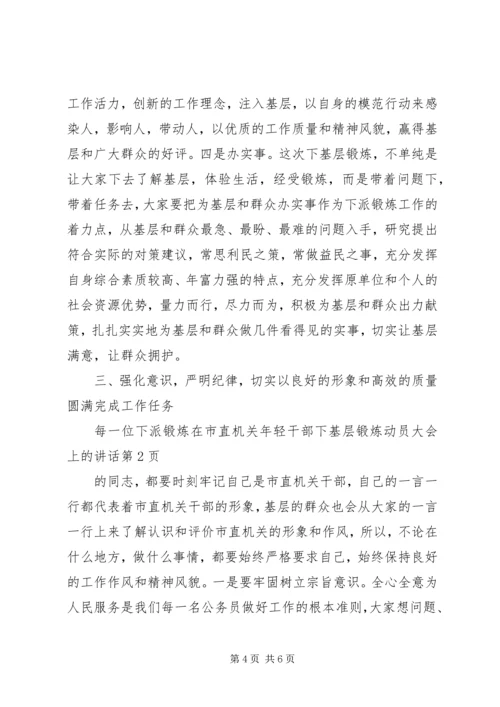 工作活力，创新的工作理念，注入基层，以自身的模范行动来感染人，影响人，带动人，以优质的工作质量和精神风貌，赢得基层和广大群众的好评。四是办实事。这次下基层锻炼，不单纯是让大家下去了解基层，体验生活，经受锻炼，而是带着问题下，带着任务去，大家要把为基层和群众办实事作为下派锻炼工作的着力点，从基层和群众最急、最盼、最难的问题入手，研究提出符合实际的对策建议，常思利民之策，常做益民之事，充分发挥自身综合素质较高、年富力强的特点，充分发挥原单位和个人的社会资源优势，量力而行，尽力而为，积极为基层和群众出力献策，扎扎实实地为基层和群众做几件看得见的实事，切实让基层满意，让群众拥护。

三、强化意识，严明纪律，切实以良好的形象和高效的质量圆满完成工作任务

每一位下派锻炼在市直机关年轻干部下基层锻炼动员大会上的讲话第2页

的同志，都要时刻牢记自己是市直机关干部，自己的一言一行都代表着市直机关干部的形象，基层的群众也会从大家的一言一行上来了解认识和评价市直机关的形象和作风，所以，不论在什么地方，做什么事情，都要始终严格要求自己，始终保持良好的工作作风和精神风貌。一是要牢固树立宗旨意识。全心全意为人民服务是我们每一名公务员做好工作的根本准则，大家想问题、

第4页 共6页